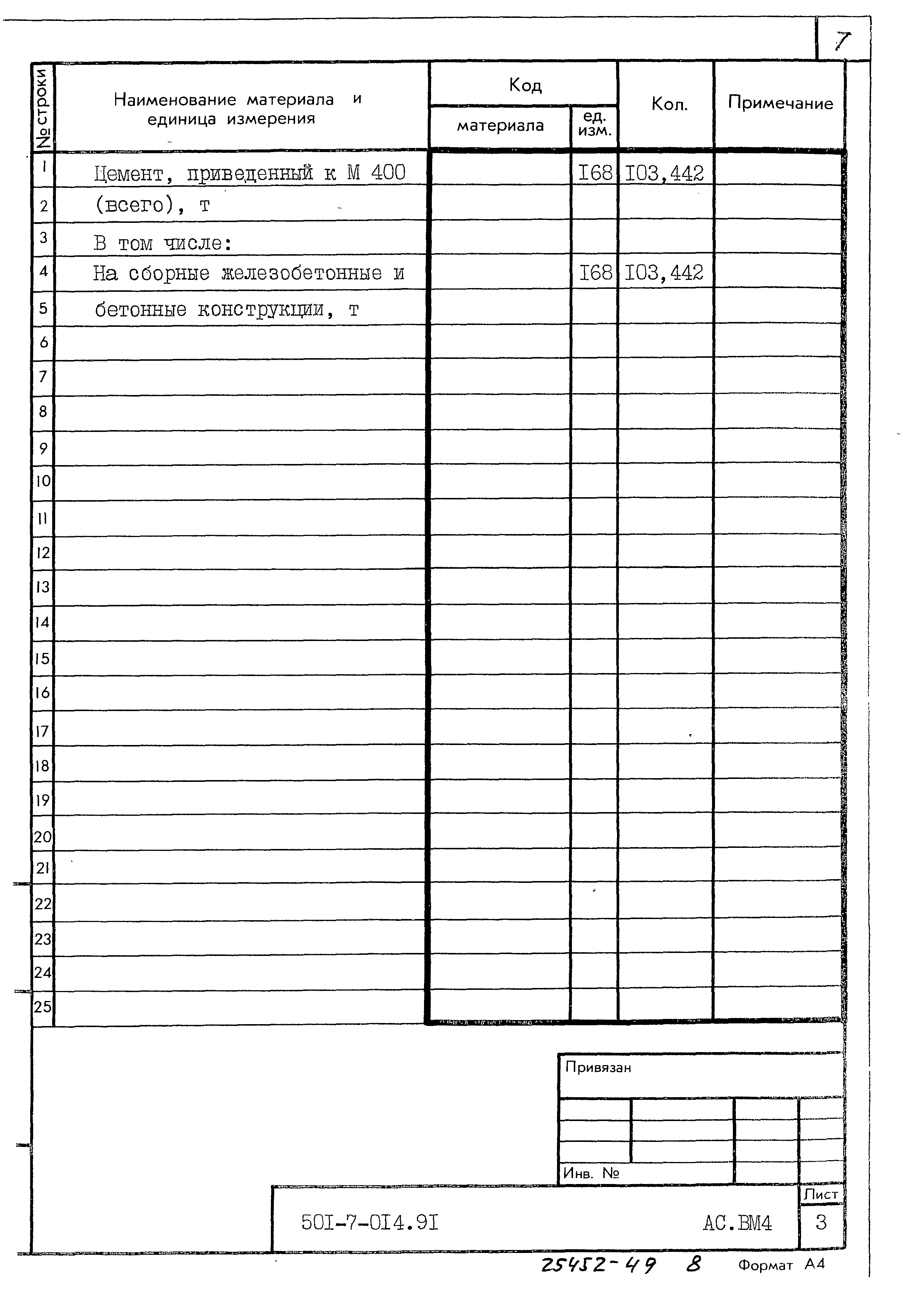 7

| № строки | Наименование материала и единица измерения | Код материала | Код ед. изм. | Кол. | Примечание |
|---|---|---|---|---|---|
| 1 | Цемент, приведенный к М 400 | | I68 | I03,442 | |
| 2 | (всего), т | | | | |
| 3 | В том числе: | | | | |
| 4 | На сборные железобетонные и | | I68 | I03,442 | |
| 5 | бетонные конструкции, т | | | | |
| 6 | | | | | |
| 7 | | | | | |
| 8 | | | | | |
| 9 | | | | | |
| 10 | | | | | |
| 11 | | | | | |
| 12 | | | | | |
| 13 | | | | | |
| 14 | | | | | |
| 15 | | | | | |
| 16 | | | | | |
| 17 | | | | | |
| 18 | | | | | |
| 19 | | | | | |
| 20 | | | | | |
| 21 | | | | | |
| 22 | | | | | |
| 23 | | | | | |
| 24 | | | | | |
| 25 | | | | | |

Привязан

Инв. №

50I-7-0I4.9I АС.ВМ4

Лист
3

25452-49 8 Формат А4